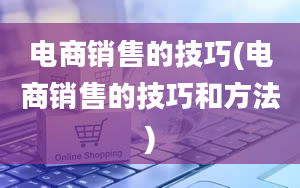 电商销售的技巧(电商销售的技巧和方法)

Online Shopping